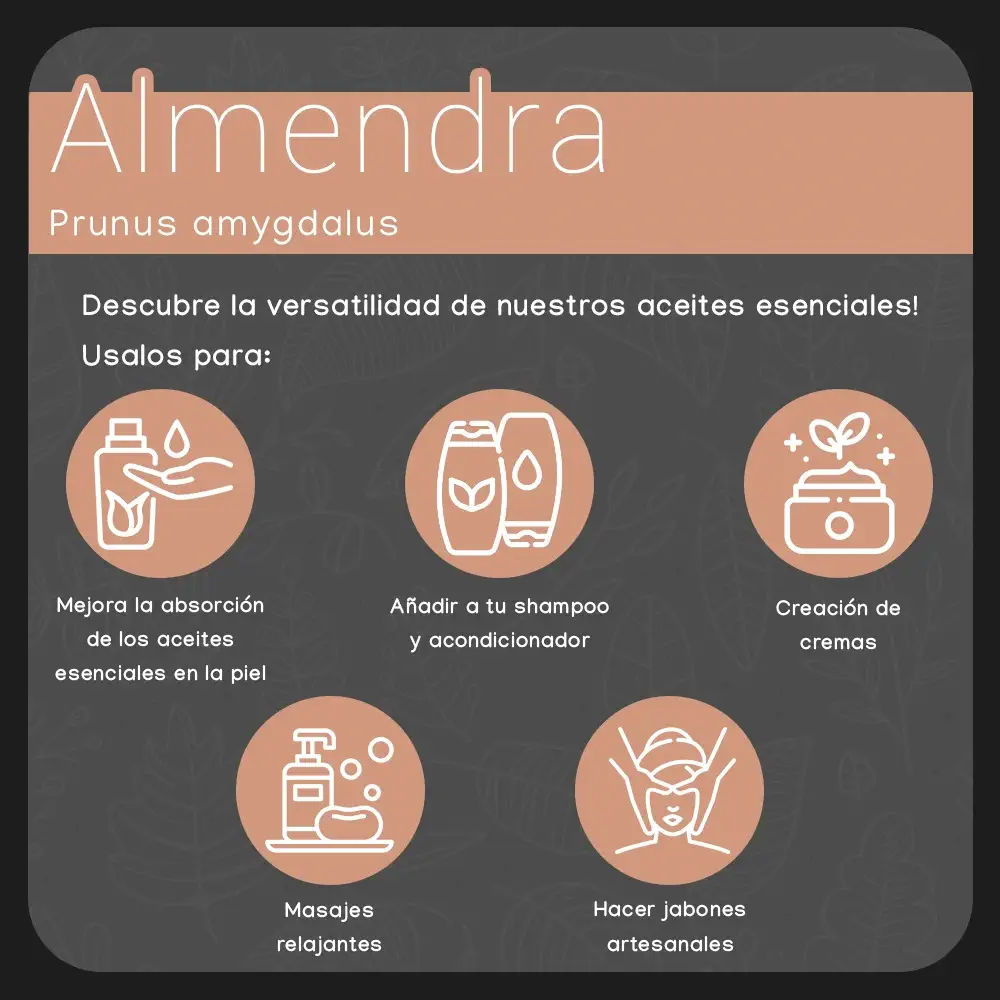 Almendra

Prunus amygdalus

Descubre la versatilidad de nuestros aceites esenciales!

Usalos para:

Mejora la absorción de los aceites esenciales en la piel

Añadir a tu shampoo y acondicionador

Creación de cremas

Masajes relajantes

Hacer jabones artesanales